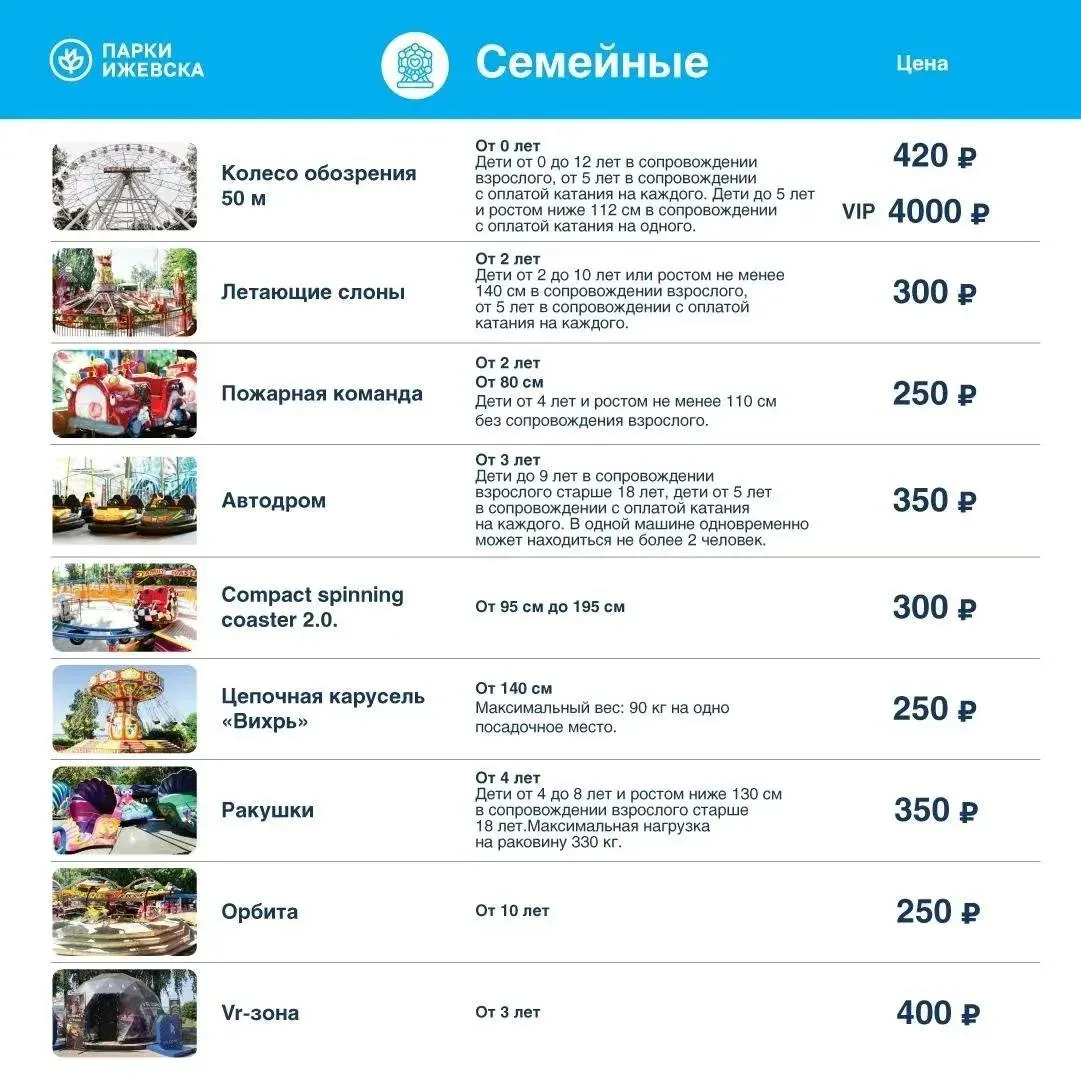 ПАРКИ
ИЖЕВСКА

Семейные

Цена

Колесо обозрения 50 м

От 0 лет
Дети от 0 до 12 лет в сопровождении взрослого, от 5 лет в сопровождении с оплатой катания на каждого. Дети до 5 лет и ростом ниже 112 см в сопровождении с оплатой катания на одного.

420 ₽
VIP 4000 ₽

Летающие слоны

От 2 лет
Дети от 2 до 10 лет или ростом не менее 140 см в сопровождении взрослого, от 5 лет в сопровождении с оплатой катания на каждого.

300 ₽

Пожарная команда

От 2 лет
От 80 см
Дети от 4 лет и ростом не менее 110 см без сопровождения взрослого.

250 ₽

Автодром

От 3 лет
Дети до 9 лет в сопровождении взрослого старше 18 лет, дети от 5 лет в сопровождении с оплатой катания на каждого. В одной машине одновременно может находиться не более 2 человек.

350 ₽

Compact spinning coaster 2.0.

От 95 см до 195 см

300 ₽

Цепочная карусель «Вихрь»

От 140 см
Максимальный вес: 90 кг на одно посадочное место.

250 ₽

Ракушки

От 4 лет
Дети от 4 до 8 лет и ростом ниже 130 см в сопровождении взрослого старше 18 лет.Максимальная нагрузка на раковину 330 кг.

350 ₽

Орбита

От 10 лет

250 ₽

Vr-зона

От 3 лет

400 ₽